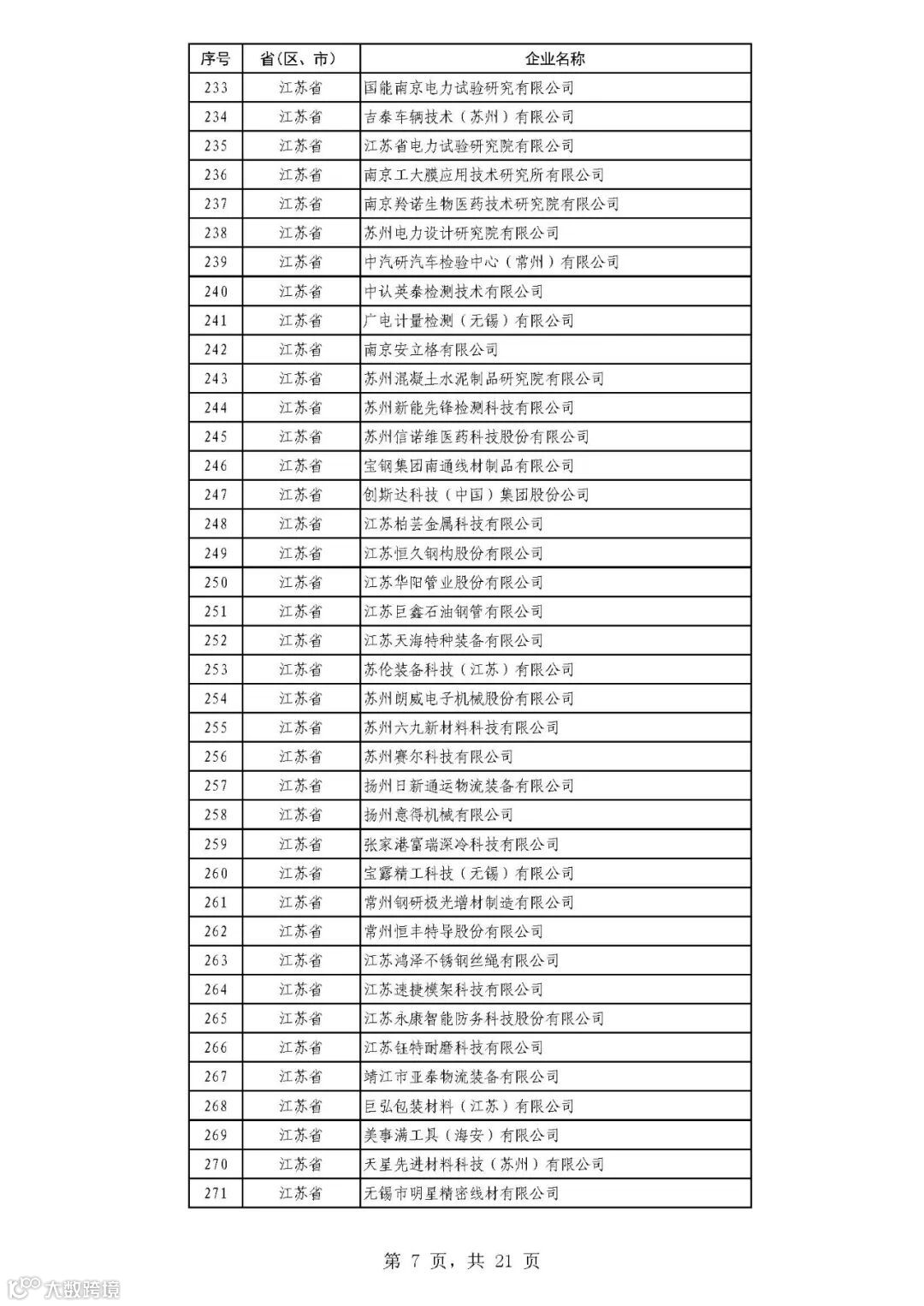 | 序号 | 省(区、市) | 企业名称 |
|---|---|---|
| 233 | 江苏省 | 国能南京电力试验研究有限公司 |
| 234 | 江苏省 | 吉泰车辆技术(苏州)有限公司 |
| 235 | 江苏省 | 江苏省电力试验研究院有限公司 |
| 236 | 江苏省 | 南京工大膜应用技术研究所有限公司 |
| 237 | 江苏省 | 南京羚诺生物医药技术研究院有限公司 |
| 238 | 江苏省 | 苏州电力设计研究院有限公司 |
| 239 | 江苏省 | 中汽研汽车检验中心(常州)有限公司 |
| 240 | 江苏省 | 中认英泰检测技术有限公司 |
| 241 | 江苏省 | 广电计量检测(无锡)有限公司 |
| 242 | 江苏省 | 南京安立格有限公司 |
| 243 | 江苏省 | 苏州混凝土水泥制品研究院有限公司 |
| 244 | 江苏省 | 苏州新能先锋检测科技有限公司 |
| 245 | 江苏省 | 苏州信诺维医药科技股份有限公司 |
| 246 | 江苏省 | 宝钢集团南通线材制品有限公司 |
| 247 | 江苏省 | 创斯达科技(中国)集团股份公司 |
| 248 | 江苏省 | 江苏柏芸金属科技有限公司 |
| 249 | 江苏省 | 江苏恒久钢构股份有限公司 |
| 250 | 江苏省 | 江苏华阳管业股份有限公司 |
| 251 | 江苏省 | 江苏巨鑫石油钢管有限公司 |
| 252 | 江苏省 | 江苏天海特种装备有限公司 |
| 253 | 江苏省 | 苏伦装备科技(江苏)有限公司 |
| 254 | 江苏省 | 苏州朗威电子机械股份有限公司 |
| 255 | 江苏省 | 苏州六九新材料科技有限公司 |
| 256 | 江苏省 | 苏州赛尔科技有限公司 |
| 257 | 江苏省 | 扬州日新通运物流装备有限公司 |
| 258 | 江苏省 | 扬州意得机械有限公司 |
| 259 | 江苏省 | 张家港富瑞深冷科技有限公司 |
| 260 | 江苏省 | 宝露精工科技(无锡)有限公司 |
| 261 | 江苏省 | 常州钢研极光增材制造有限公司 |
| 262 | 江苏省 | 常州恒丰特导股份有限公司 |
| 263 | 江苏省 | 江苏鸿泽不锈钢丝绳有限公司 |
| 264 | 江苏省 | 江苏速捷模架科技有限公司 |
| 265 | 江苏省 | 江苏永康智能防务科技股份有限公司 |
| 266 | 江苏省 | 江苏钰特耐磨科技有限公司 |
| 267 | 江苏省 | 靖江市亚泰物流装备有限公司 |
| 268 | 江苏省 | 巨弘包装材料(江苏)有限公司 |
| 269 | 江苏省 | 美事满工具(海安)有限公司 |
| 270 | 江苏省 | 天星先进材料科技(苏州)有限公司 |
| 271 | 江苏省 | 无锡市明星精密线材有限公司 |

第 7 页，共 21 页

大数跨境